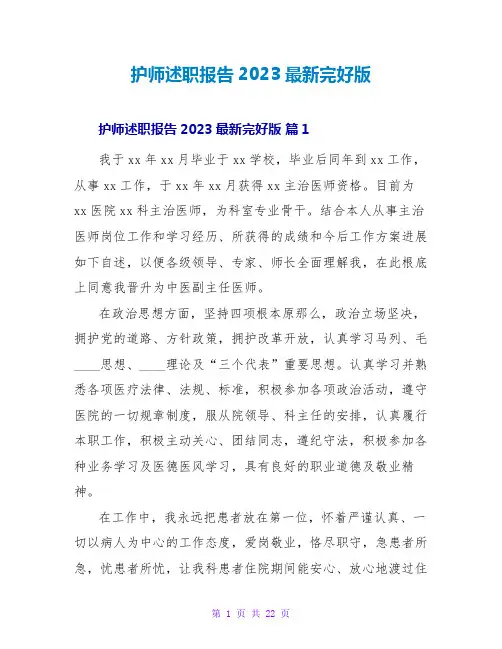 护师述职报告 2023 最新完好版

护师述职报告 2023 最新完好版 篇 1

我于 xx 年 xx 月毕业于 xx 学校，毕业后同年到 xx 工作，从事 xx 工作，于 xx 年 xx 月获得 xx 主治医师资格。目前为 xx 医院 xx 科主治医师，为科室专业骨干。结合本人从事主治医师岗位工作和学习经历、所获得的成绩和今后工作方案进展如下自述，以便各级领导、专家、师长全面理解我，在此根底上同意我晋升为中医副主任医师。

在政治思想方面，坚持四项根本原那么，政治立场坚决，拥护党的道路、方针政策，拥护改革开放，认真学习马列、毛____思想、____理论及“三个代表”重要思想。认真学习并熟悉各项医疗法律、法规、标准，积极参加各项政治活动，遵守医院的一切规章制度，服从院领导、科主任的安排，认真履行本职工作，积极主动关心、团结同志，遵纪守法，积极参加各种业务学习及医德医风学习，具有良好的职业道德及敬业精神。

在工作中，我永远把患者放在第一位，怀着严谨认真、一切以病人为中心的工作态度，爱岗敬业，恪尽职守，急患者所急，忧患者所忧，让我科患者住院期间能安心、放心地渡过住

第 1 页 共 22 页